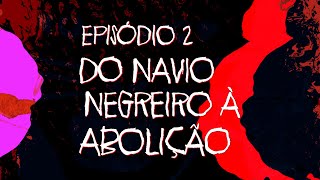 EPISÓDIO 2
DO NAVIO NEGREIRO À ABOLIÇÃO